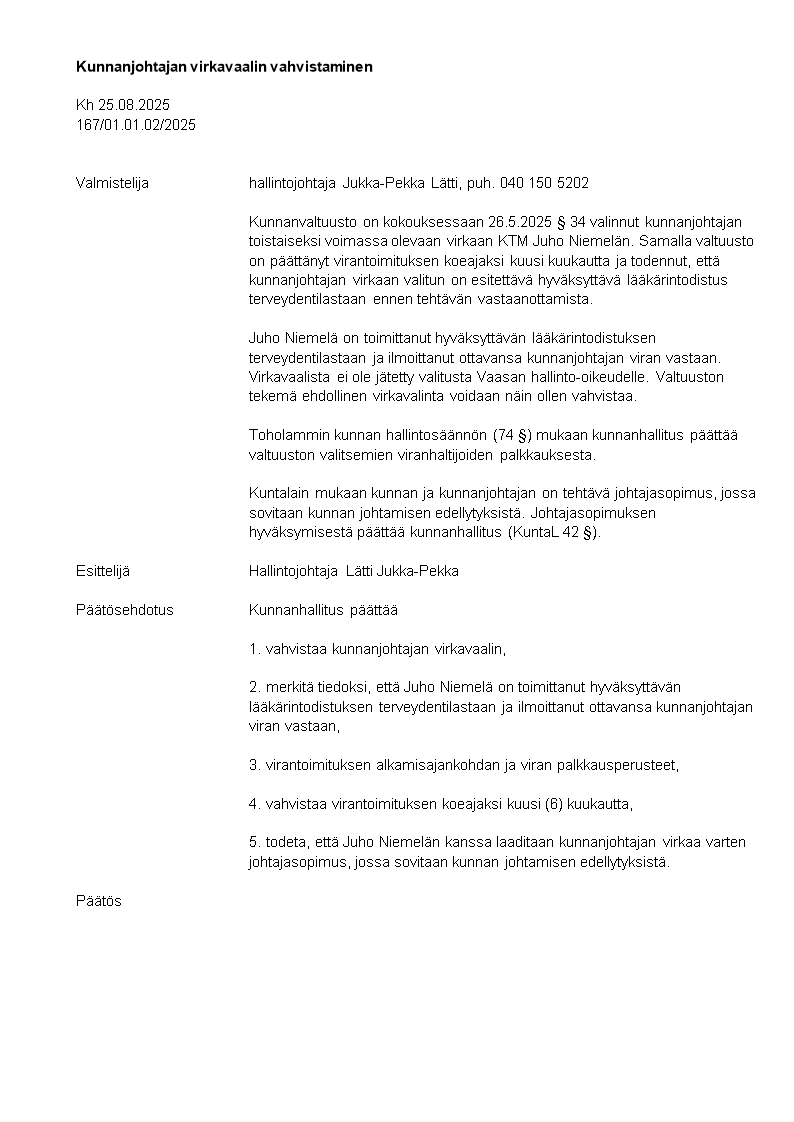 Kunnanjohtajan virkavaalin vahvistaminen

Kh 25.08.2025
167/01.01.02/2025

Valmistelija

hallintojohtaja Jukka-Pekka Lätti, puh. 040 150 5202

Kunnanvaltuusto on kokouksessaan 26.5.2025 § 34 valinnut kunnanjohtajan toistaiseksi voimassa olevaan virkaan KTM Juho Niemelän. Samalla valtuusto on päättänyt virantoimituksen koeajaksi kuusi kuukautta ja todennut, että kunnanjohtajan virkaan valitun on esitettävä hyväksyttävä lääkärintodistus terveydentilastaan ennen tehtävän vastaanottamista.

Juho Niemelä on toimittanut hyväksyttävän lääkärintodistuksen terveydentilastaan ja ilmoittanut ottavansa kunnanjohtajan viran vastaan. Virkavaalista ei ole jätetty valitusta Vaasan hallinto-oikeudelle. Valtuuston tekemä ehdollinen virkavalinta voidaan näin ollen vahvistaa.

Toholammin kunnan hallintosäännön (74 §) mukaan kunnanhallitus päättää valtuuston valitsemien viranhaltijoiden palkkauksesta.

Kuntalain mukaan kunnan ja kunnanjohtajan on tehtävä johtajasopimus, jossa sovitaan kunnan johtamisen edellytyksistä. Johtajasopimuksen hyväksymisestä päättää kunnanhallitus (KuntaL 42 §).

Esittelijä

Hallintojohtaja Lätti Jukka-Pekka

Päätösehdotus

Kunnanhallitus päättää

1. vahvistaa kunnanjohtajan virkavaalin,

2. merkitä tiedoksi, että Juho Niemelä on toimittanut hyväksyttävän lääkärintodistuksen terveydentilastaan ja ilmoittanut ottavansa kunnanjohtajan viran vastaan,

3. virantoimituksen alkamisajankohdan ja viran palkkausperusteet,

4. vahvistaa virantoimituksen koeajaksi kuusi (6) kuukautta,

5. todeta, että Juho Niemelän kanssa laaditaan kunnanjohtajan virkaa varten johtajasopimus, jossa sovitaan kunnan johtamisen edellytyksistä.

Päätös